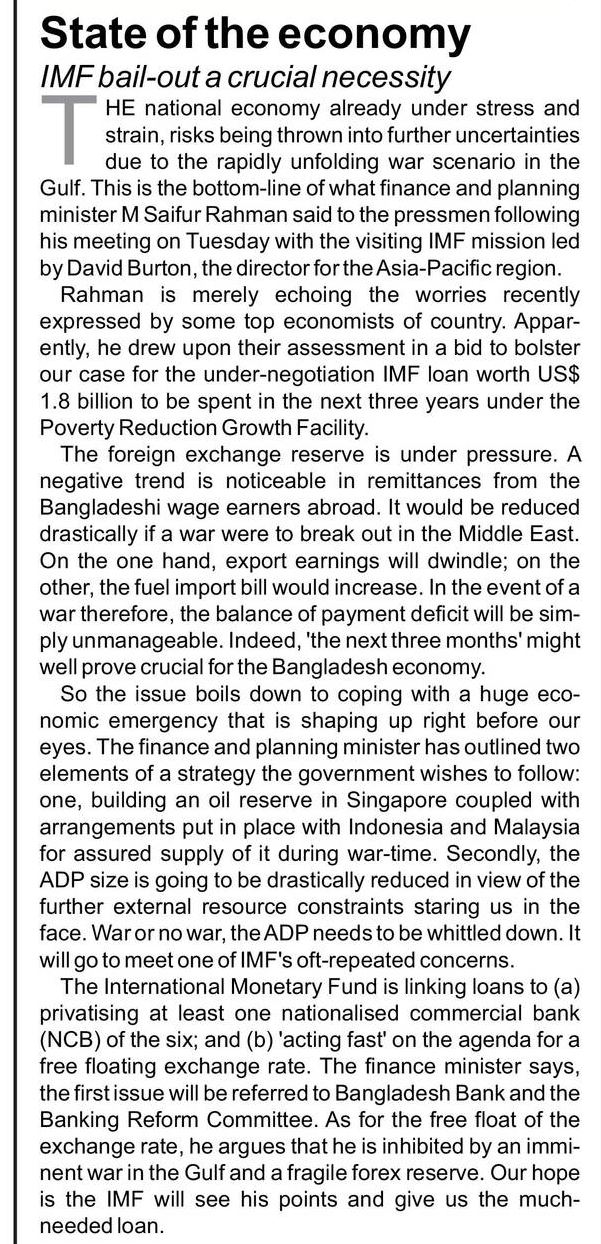 State of the economy

IMF bail-out a crucial necessity

THE national economy already under stress and strain, risks being thrown into further uncertainties due to the rapidly unfolding war scenario in the Gulf. This is the bottom-line of what finance and planning minister M Saifur Rahman said to the pressmen following his meeting on Tuesday with the visiting IMF mission led by David Burton, the director for the Asia-Pacific region.

Rahman is merely echoing the worries recently expressed by some top economists of country. Apparently, he drew upon their assessment in a bid to bolster our case for the under-negotiation IMF loan worth US$ 1.8 billion to be spent in the next three years under the Poverty Reduction Growth Facility.

The foreign exchange reserve is under pressure. A negative trend is noticeable in remittances from the Bangladeshi wage earners abroad. It would be reduced drastically if a war were to break out in the Middle East. On the one hand, export earnings will dwindle; on the other, the fuel import bill would increase. In the event of a war therefore, the balance of payment deficit will be simply unmanageable. Indeed, 'the next three months' might well prove crucial for the Bangladesh economy.

So the issue boils down to coping with a huge economic emergency that is shaping up right before our eyes. The finance and planning minister has outlined two elements of a strategy the government wishes to follow: one, building an oil reserve in Singapore coupled with arrangements put in place with Indonesia and Malaysia for assured supply of it during war-time. Secondly, the ADP size is going to be drastically reduced in view of the further external resource constraints staring us in the face. War or no war, the ADP needs to be whittled down. It will go to meet one of IMF's oft-repeated concerns.

The International Monetary Fund is linking loans to (a) privatising at least one nationalised commercial bank (NCB) of the six; and (b) 'acting fast' on the agenda for a free floating exchange rate. The finance minister says, the first issue will be referred to Bangladesh Bank and the Banking Reform Committee. As for the free float of the exchange rate, he argues that he is inhibited by an imminent war in the Gulf and a fragile forex reserve. Our hope is the IMF will see his points and give us the much-needed loan.